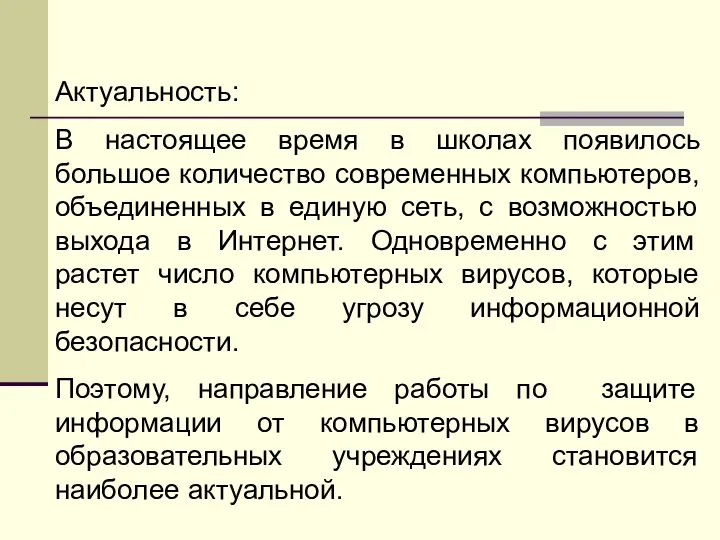 Актуальность:

В настоящее время в школах появилось большое количество современных компьютеров, объединенных в единую сеть, с возможностью выхода в Интернет. Одновременно с этим растет число компьютерных вирусов, которые несут в себе угрозу информационной безопасности.

Поэтому, направление работы по защите информации от компьютерных вирусов в образовательных учреждениях становится наиболее актуальной.